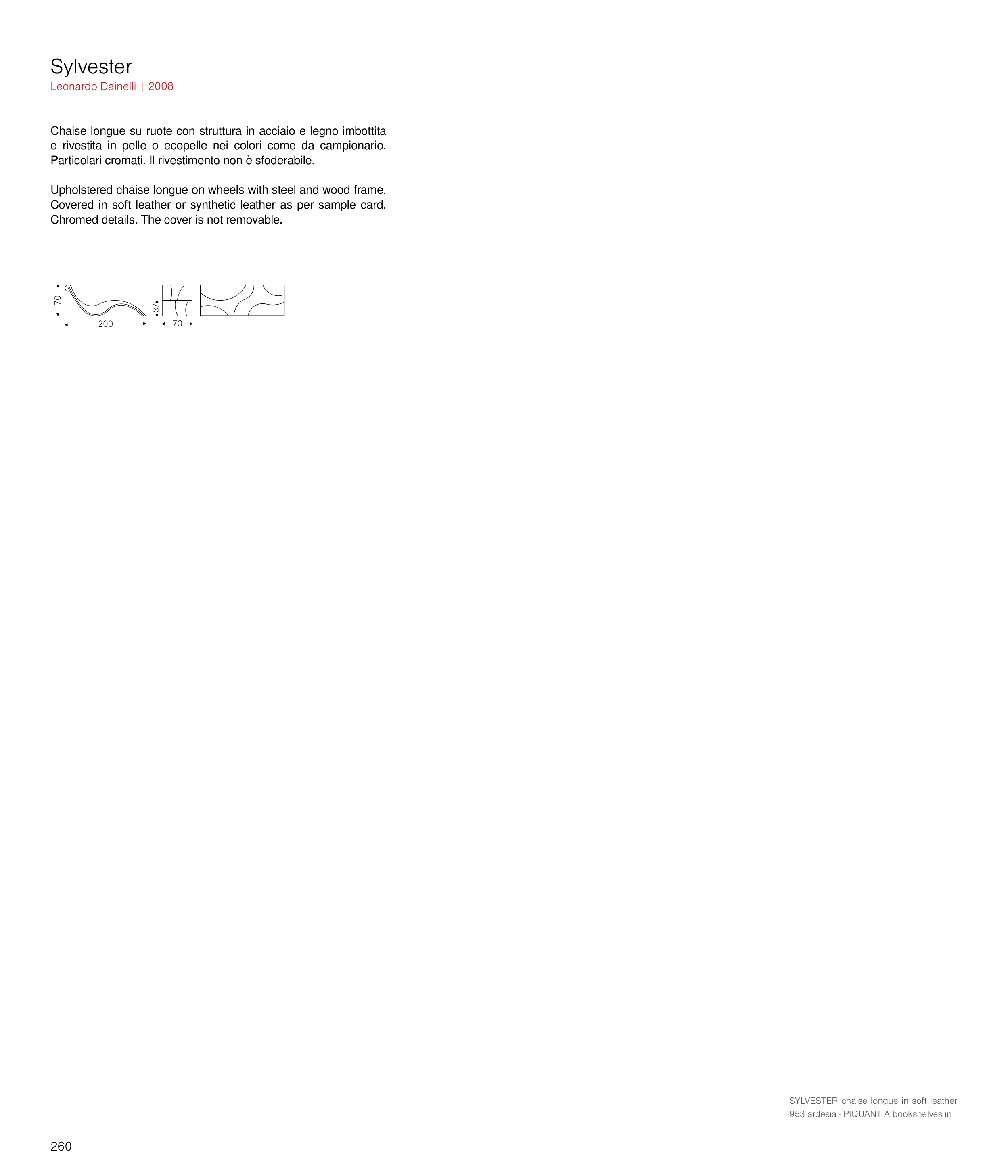 Sylvester
Leonardo Dainelli | 2008

Chaise longue su ruote con struttura in acciaio e legno imbottita e rivestita in pelle o ecopelle nei colori come da campionario. Particolari cromati. Il rivestimento non è sfoderabile.

Upholstered chaise longue on wheels with steel and wood frame. Covered in soft leather or synthetic leather as per sample card. Chromed details. The cover is not removable.

70
200
37
70

SYLVESTER chaise longue in soft leather 953 ardesia - PIQUANT A bookshelves in

260